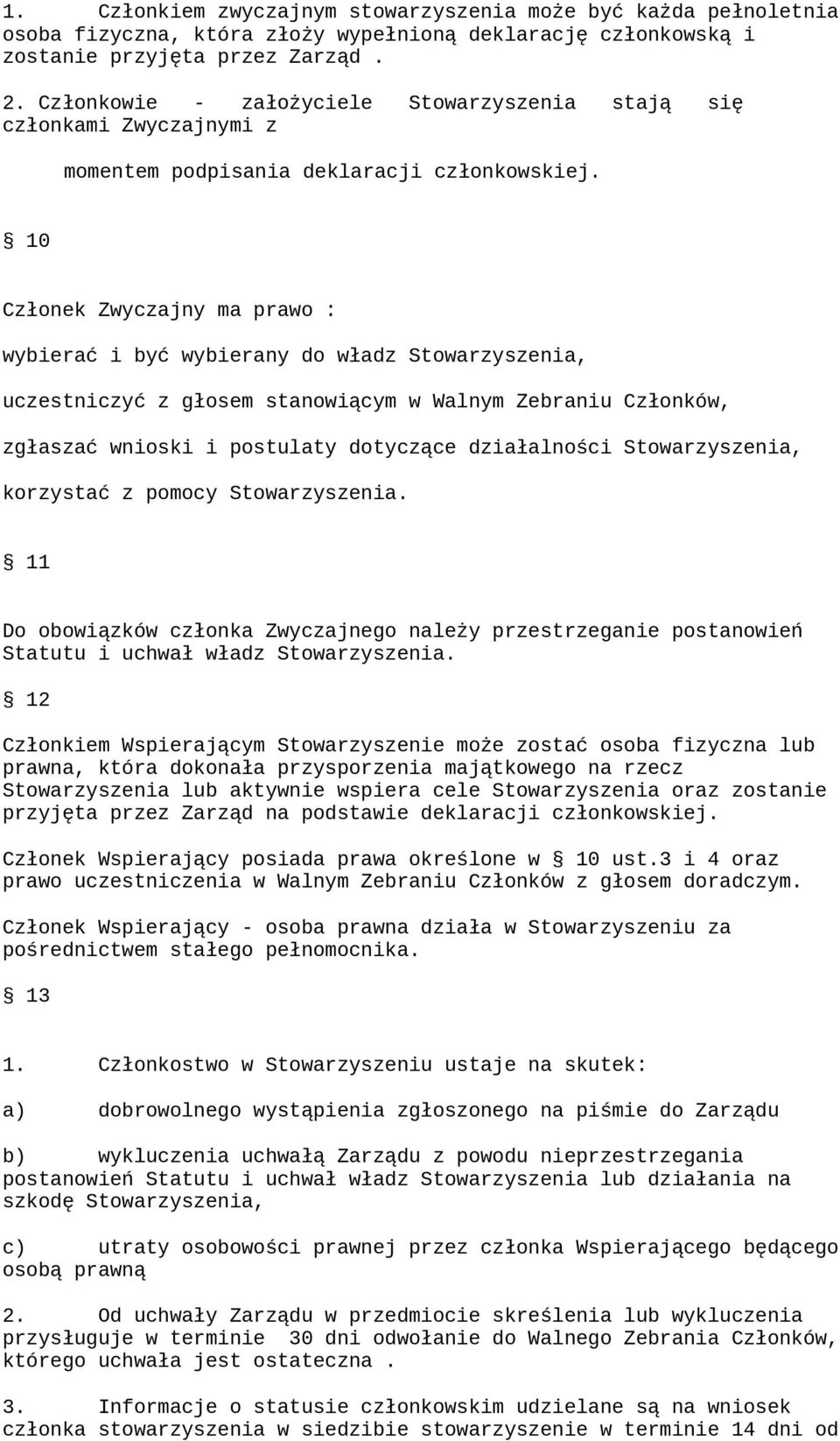 1. Członkiem zwyczajnym stowarzyszenia może być każda pełnoletnia osoba fizyczna, która złoży wypełnioną deklarację członkowską i zostanie przyjęta przez Zarząd .

2. Członkowie - założyciele Stowarzyszenia stają się członkami Zwyczajnymi z

momentem podpisania deklaracji członkowskiej.

§ 10

Członek Zwyczajny ma prawo :

wybierać i być wybierany do władz Stowarzyszenia,

uczestniczyć z głosem stanowiącym w Walnym Zebraniu Członków,

zgłaszać wnioski i postulaty dotyczące działalności Stowarzyszenia,

korzystać z pomocy Stowarzyszenia.

§ 11

Do obowiązków członka Zwyczajnego należy przestrzeganie postanowień Statutu i uchwał władz Stowarzyszenia.

§ 12

Członkiem Wspierającym Stowarzyszenie może zostać osoba fizyczna lub prawna, która dokonała przysporzenia majątkowego na rzecz Stowarzyszenia lub aktywnie wspiera cele Stowarzyszenia oraz zostanie przyjęta przez Zarząd na podstawie deklaracji członkowskiej.

Członek Wspierający posiada prawa określone w § 10 ust.3 i 4 oraz prawo uczestniczenia w Walnym Zebraniu Członków z głosem doradczym.

Członek Wspierający - osoba prawna działa w Stowarzyszeniu za pośrednictwem stałego pełnomocnika.

§ 13

1. Członkostwo w Stowarzyszeniu ustaje na skutek:

a) dobrowolnego wystąpienia zgłoszonego na piśmie do Zarządu

b) wykluczenia uchwałą Zarządu z powodu nieprzestrzegania postanowień Statutu i uchwał władz Stowarzyszenia lub działania na szkodę Stowarzyszenia,

c) utraty osobowości prawnej przez członka Wspierającego będącego osobą prawną

2. Od uchwały Zarządu w przedmiocie skreślenia lub wykluczenia przysługuje w terminie 30 dni odwołanie do Walnego Zebrania Członków, którego uchwała jest ostateczna .

3. Informacje o statusie członkowskim udzielane są na wniosek członka stowarzyszenia w siedzibie stowarzyszenie w terminie 14 dni od